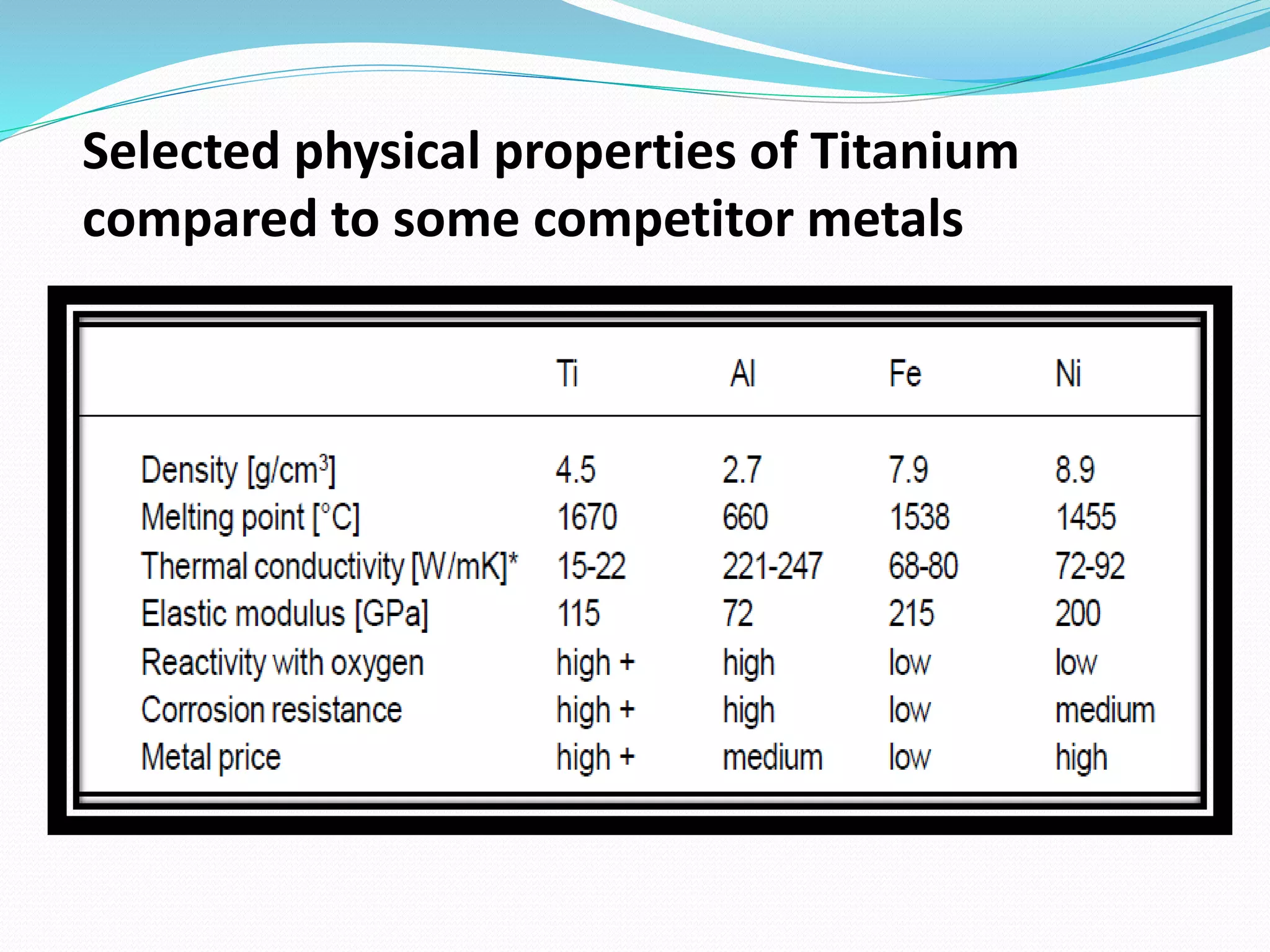 Selected physical properties of Titanium compared to some competitor metals

| | Ti | Al | Fe | Ni |
|---|---|---|---|---|
| Density [g/cm$^3$] | 4.5 | 2.7 | 7.9 | 8.9 |
| Melting point [°C] | 1670 | 660 | 1538 | 1455 |
| Thermal conductivity [W/mK]* | 15-22 | 221-247 | 68-80 | 72-92 |
| Elastic modulus [GPa] | 115 | 72 | 215 | 200 |
| Reactivity with oxygen | high + | high | low | low |
| Corrosion resistance | high + | high | low | medium |
| Metal price | high + | medium | low | high |